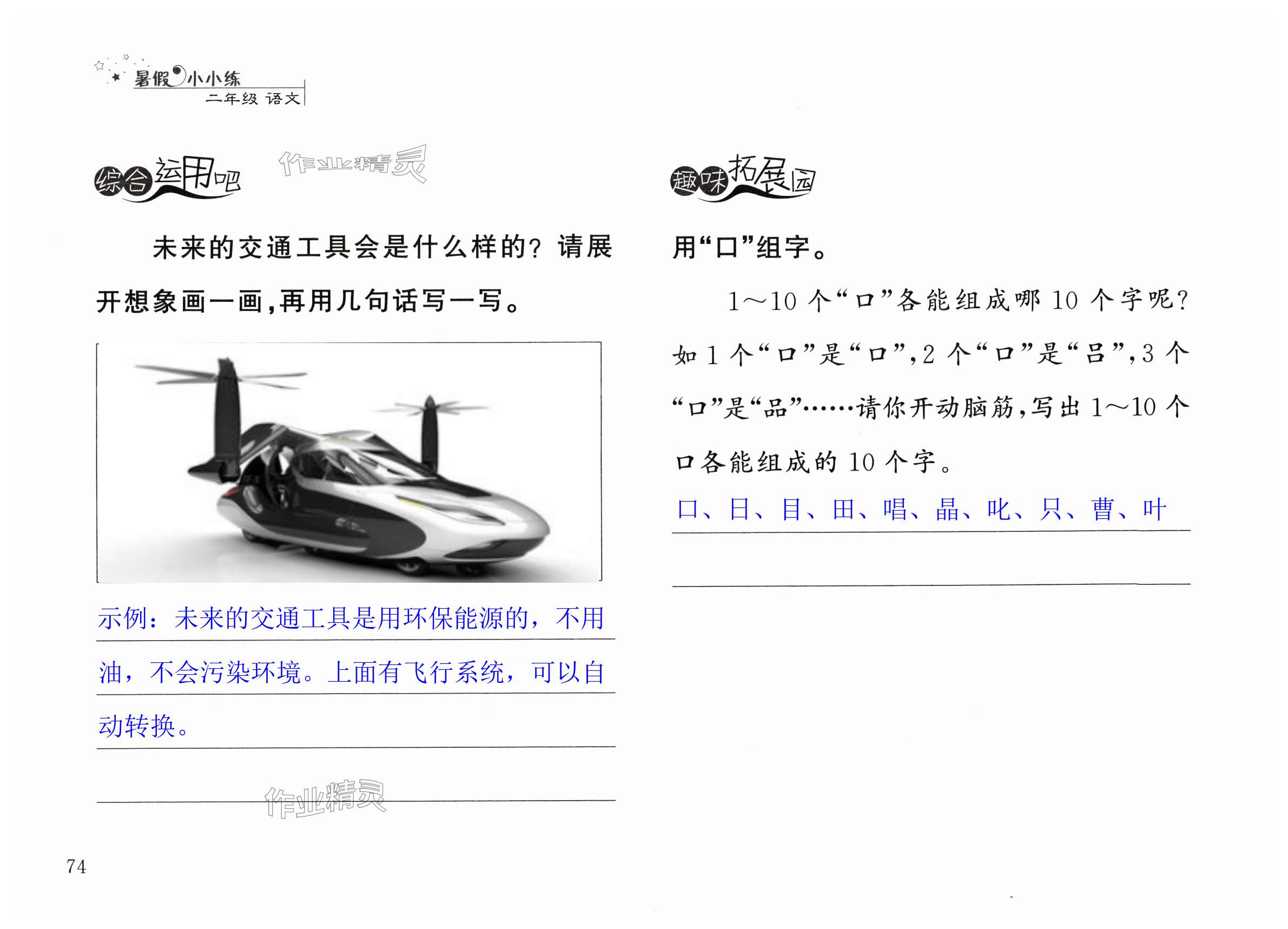 暑假小小练
二年级 语文

综合运用吧

未来的交通工具会是什么样的？请展开想象画一画，再用几句话写一写。

示例：未来的交通工具是用环保能源的，不用油，不会污染环境。上面有飞行系统，可以自动转换。

____

趣味拓展园

用“口”组字。

1～10个“口”各能组成哪10个字呢？如1个“口”是“口”，2个“口”是“吕”，3个“口”是“品”……请你开动脑筋，写出1～10个口各能组成的10个字。

口、日、目、田、唱、晶、叱、只、曹、叶

____

74

作业精灵